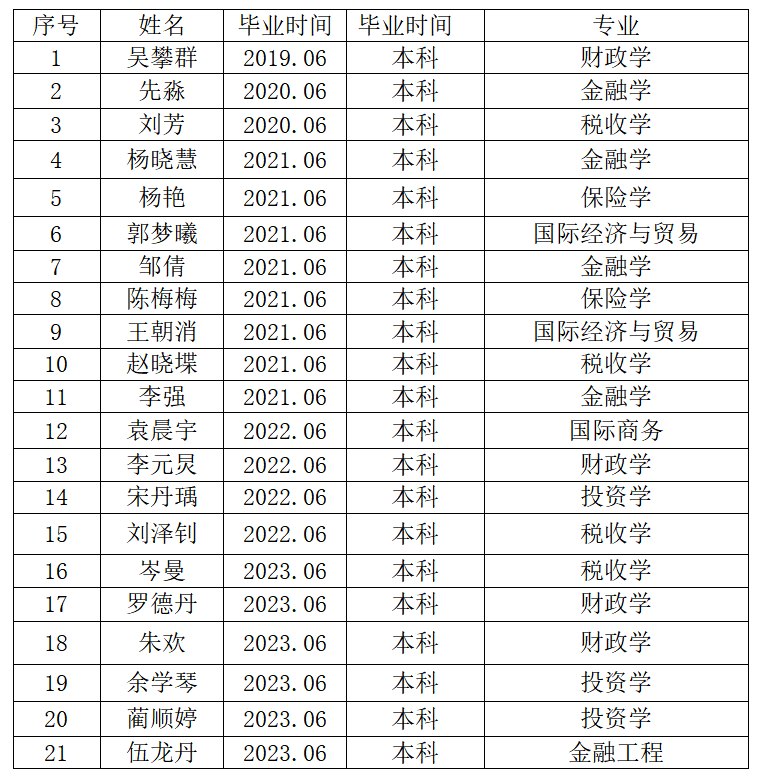 | 序号 | 姓名 | 毕业时间 | 毕业时间 | 专业 |
|---|---|---|---|---|
| 1 | 吴攀群 | 2019.06 | 本科 | 财政学 |
| 2 | 先淼 | 2020.06 | 本科 | 金融学 |
| 3 | 刘芳 | 2020.06 | 本科 | 税收学 |
| 4 | 杨晓慧 | 2021.06 | 本科 | 金融学 |
| 5 | 杨艳 | 2021.06 | 本科 | 保险学 |
| 6 | 郭梦曦 | 2021.06 | 本科 | 国际经济与贸易 |
| 7 | 邹倩 | 2021.06 | 本科 | 金融学 |
| 8 | 陈梅梅 | 2021.06 | 本科 | 保险学 |
| 9 | 王朝消 | 2021.06 | 本科 | 国际经济与贸易 |
| 10 | 赵晓堞 | 2021.06 | 本科 | 税收学 |
| 11 | 李强 | 2021.06 | 本科 | 金融学 |
| 12 | 袁晨宇 | 2022.06 | 本科 | 国际商务 |
| 13 | 李元炅 | 2022.06 | 本科 | 财政学 |
| 14 | 宋丹瑀 | 2022.06 | 本科 | 投资学 |
| 15 | 刘泽钊 | 2022.06 | 本科 | 税收学 |
| 16 | 岑曼 | 2023.06 | 本科 | 税收学 |
| 17 | 罗德丹 | 2023.06 | 本科 | 财政学 |
| 18 | 朱欢 | 2023.06 | 本科 | 财政学 |
| 19 | 余学琴 | 2023.06 | 本科 | 投资学 |
| 20 | 蔺顺婷 | 2023.06 | 本科 | 投资学 |
| 21 | 伍龙丹 | 2023.06 | 本科 | 金融工程 |